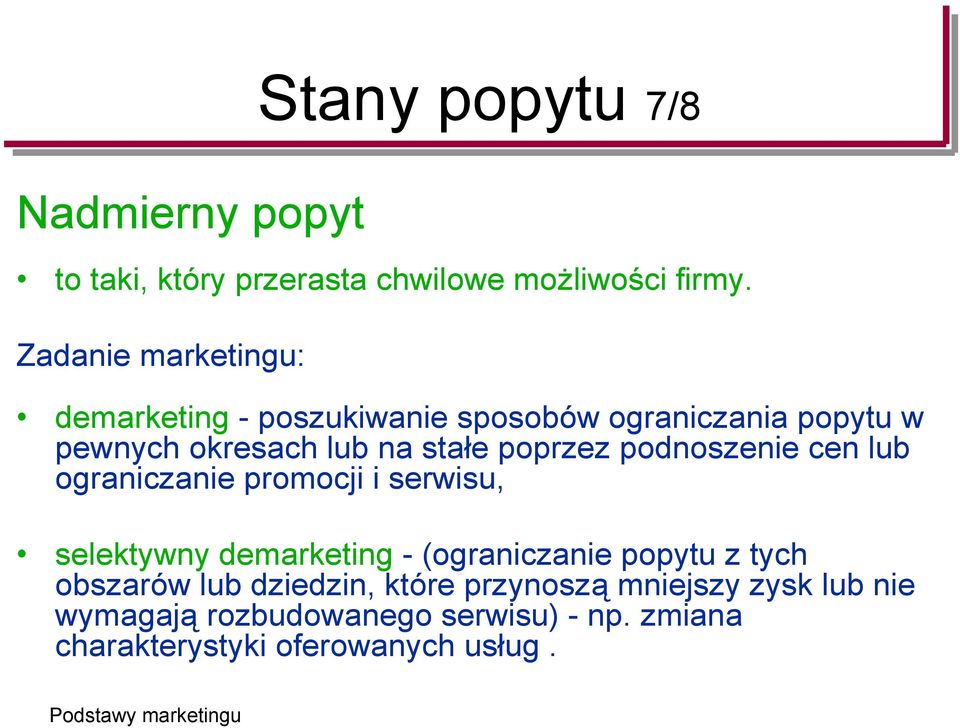 Stany popytu 7/8

Nadmierny popyt

• to taki, który przerasta chwilowe możliwości firmy.

Zadanie marketingu:

• demarketing - poszukiwanie sposobów ograniczania popytu w pewnych okresach lub na stałe poprzez podnoszenie cen lub ograniczanie promocji i serwisu,

• selektywny demarketing - (ograniczanie popytu z tych obszarów lub dziedzin, które przynoszą mniejszy zysk lub nie wymagają rozbudowanego serwisu) - np. zmiana charakterystyki oferowanych usług .

Podstawy marketingu